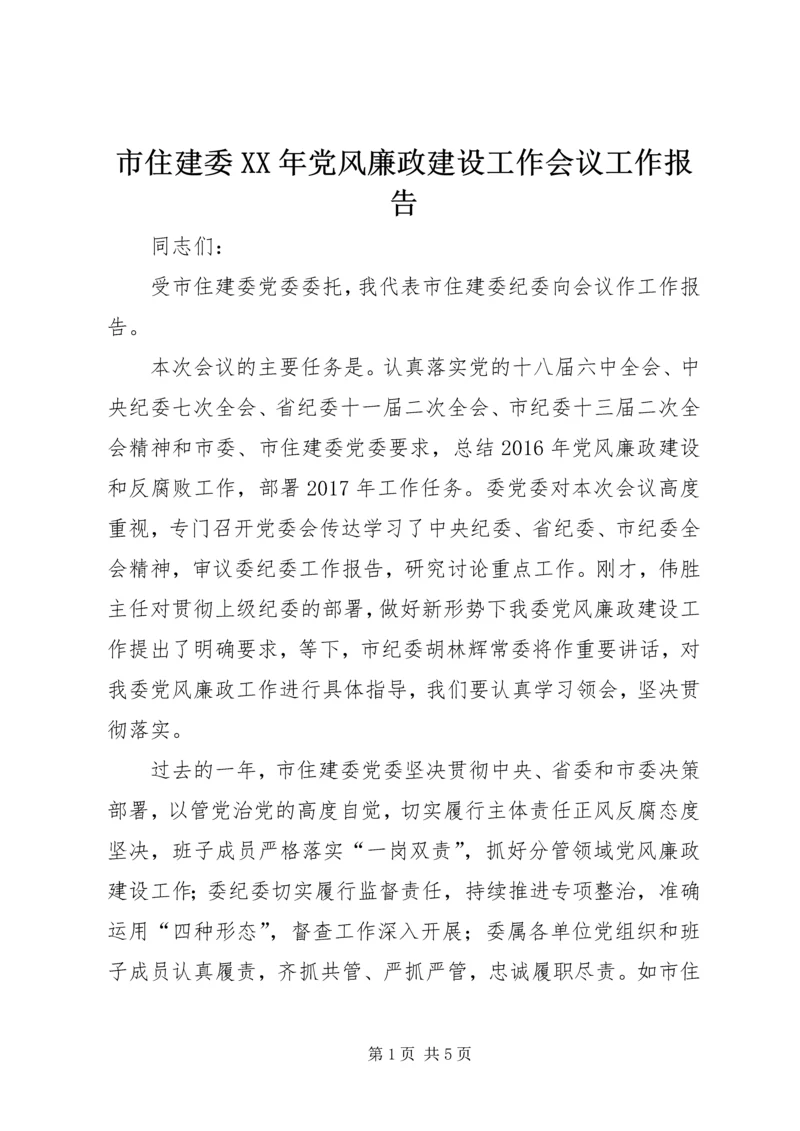 市住建委XX年党风廉政建设工作会议工作报告

同志们：

受市住建委党委委托，我代表市住建委纪委向会议作工作报告。

本次会议的主要任务是。认真落实党的十八届六中全会、中央纪委七次全会、省纪委十一届二次全会、市纪委十三届二次全会精神和市委、市住建委党委要求，总结2016年党风廉政建设和反腐败工作，部署2017年工作任务。委党委对本次会议高度重视，专门召开党委会传达学习了中央纪委、省纪委、市纪委全会精神，审议委纪委工作报告，研究讨论重点工作。刚才，伟胜主任对贯彻上级纪委的部署，做好新形势下我委党风廉政建设工作提出了明确要求，等下，市纪委胡林辉常委将作重要讲话，对我委党风廉政工作进行具体指导，我们要认真学习领会，坚决贯彻落实。

过去的一年，市住建委党委坚决贯彻中央、省委和市委决策部署，以管党治党的高度自觉，切实履行主体责任正风反腐态度坚决，班子成员严格落实“一岗双责”，抓好分管领域党风廉政建设工作；委纪委切实履行监督责任，持续推进专项整治，准确运用“四种形态”，督查工作深入开展；委属各单位党组织和班子成员认真履责，齐抓共管、严抓严管，忠诚履职尽责。如市住

第1页 共5页